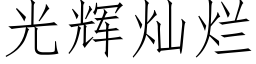 光辉灿烂